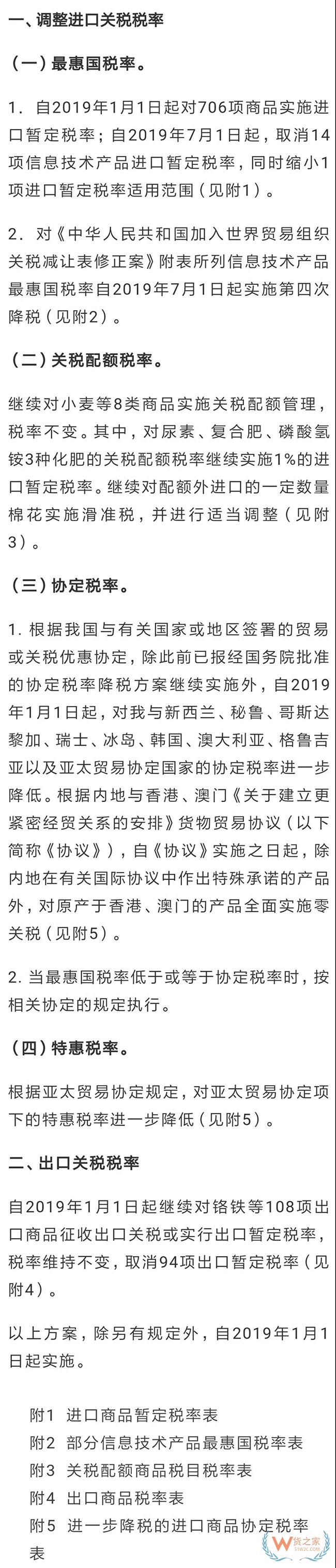 一、调整进口关税税率

（一）最惠国税率。

1. 自2019年1月1日起对706项商品实施进口暂定税率；自2019年7月1日起，取消14项信息技术产品进口暂定税率，同时缩小1项进口暂定税率适用范围（见附1）。

2. 对《中华人民共和国加入世界贸易组织关税减让表修正案》附表所列信息技术产品最惠国税率自2019年7月1日起实施第四次降税（见附2）。

（二）关税配额税率。

继续对小麦等8类商品实施关税配额管理，税率不变。其中，对尿素、复合肥、磷酸氢铵3种化肥的关税配额税率继续实施1%的进口暂定税率。继续对配额外进口的一定数量棉花实施滑准税，并进行适当调整（见附3）。

（三）协定税率。

1. 根据我国与有关国家或地区签署的贸易或关税优惠协定，除此前已报经国务院批准的协定税率降税方案继续实施外，自2019年1月1日起，对我与新西兰、秘鲁、哥斯达黎加、瑞士、冰岛、韩国、澳大利亚、格鲁吉亚以及亚太贸易协定国家的协定税率进一步降低。根据内地与香港、澳门《关于建立更紧密经贸关系的安排》货物贸易协议（以下简称《协议》），自《协议》实施之日起，除内地在有关国际协议中作出特殊承诺的产品外，对原产于香港、澳门的产品全面实施零关税（见附5）。

2. 当最惠国税率低于或等于协定税率时，按相关协定的规定执行。

（四）特惠税率。

根据亚太贸易协定规定，对亚太贸易协定项下的特惠税率进一步降低（见附5）。

二、出口关税税率

自2019年1月1日起继续对铬铁等108项出口商品征收出口关税或实行出口暂定税率，税率维持不变，取消94项出口暂定税率（见附4）。

以上方案，除另有规定外，自2019年1月1日起实施。

附1 进口商品暂定税率表
附2 部分信息技术产品最惠国税率表
附3 关税配额商品税目税率表
附4 出口商品税率表
附5 进一步降税的进口商品协定税率表

货之家